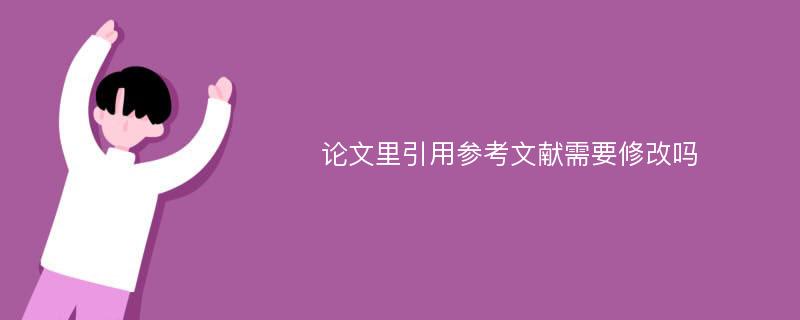 论文里引用参考文献需要修改吗